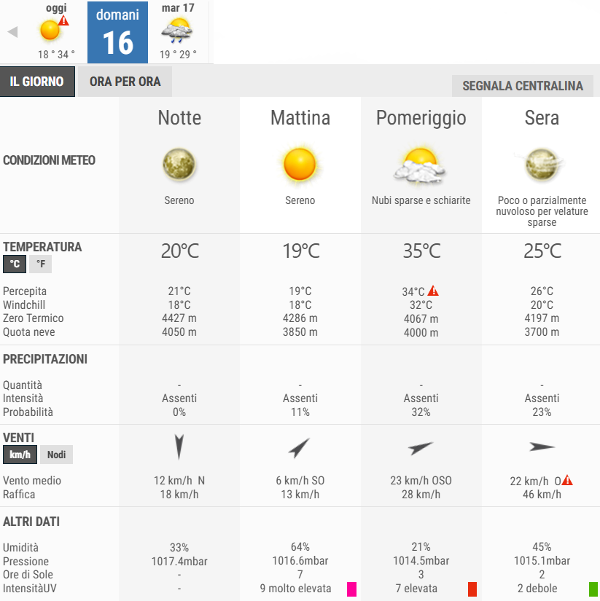 oggi
18 ° 34 °
domani
16
mar 17
19 ° 29 °

IL GIORNO
ORA PER ORA
SEGNALA CENTRALINA

| | Notte | Mattina | Pomeriggio | Sera |
|---|---|---|---|---|
| CONDIZIONI METEO | Sereno | Sereno | Nubi sparse e schiarite | Poco o parzialmente nuvoloso per velature sparse |
| TEMPERATURA °C °F | 20°C | 19°C | 35°C | 25°C |
| Percepita | 21°C | 19°C | 34°C | 26°C |
| Windchill | 18°C | 18°C | 32°C | 20°C |
| Zero Termico | 4427 m | 4286 m | 4067 m | 4197 m |
| Quota neve | 4050 m | 3850 m | 4000 m | 3700 m |
| PRECIPITAZIONI | | | | |
| Quantità | - | - | - | - |
| Intensità | Assenti | Assenti | Assenti | Assenti |
| Probabilità | 0% | 11% | 32% | 23% |
| VENTI km/h Nodi | | | | |
| Vento medio | 12 km/h N | 6 km/h SO | 23 km/h OSO | 22 km/h O |
| Raffica | 18 km/h | 13 km/h | 28 km/h | 46 km/h |
| ALTRI DATI | | | | |
| Umidità | 33% | 64% | 21% | 45% |
| Pressione | 1017.4mbar | 1016.6mbar | 1014.5mbar | 1015.1mbar |
| Ore di Sole | - | 7 | 3 | 2 |
| IntensitàUV | - | 9 molto elevata | 7 elevata | 2 debole |